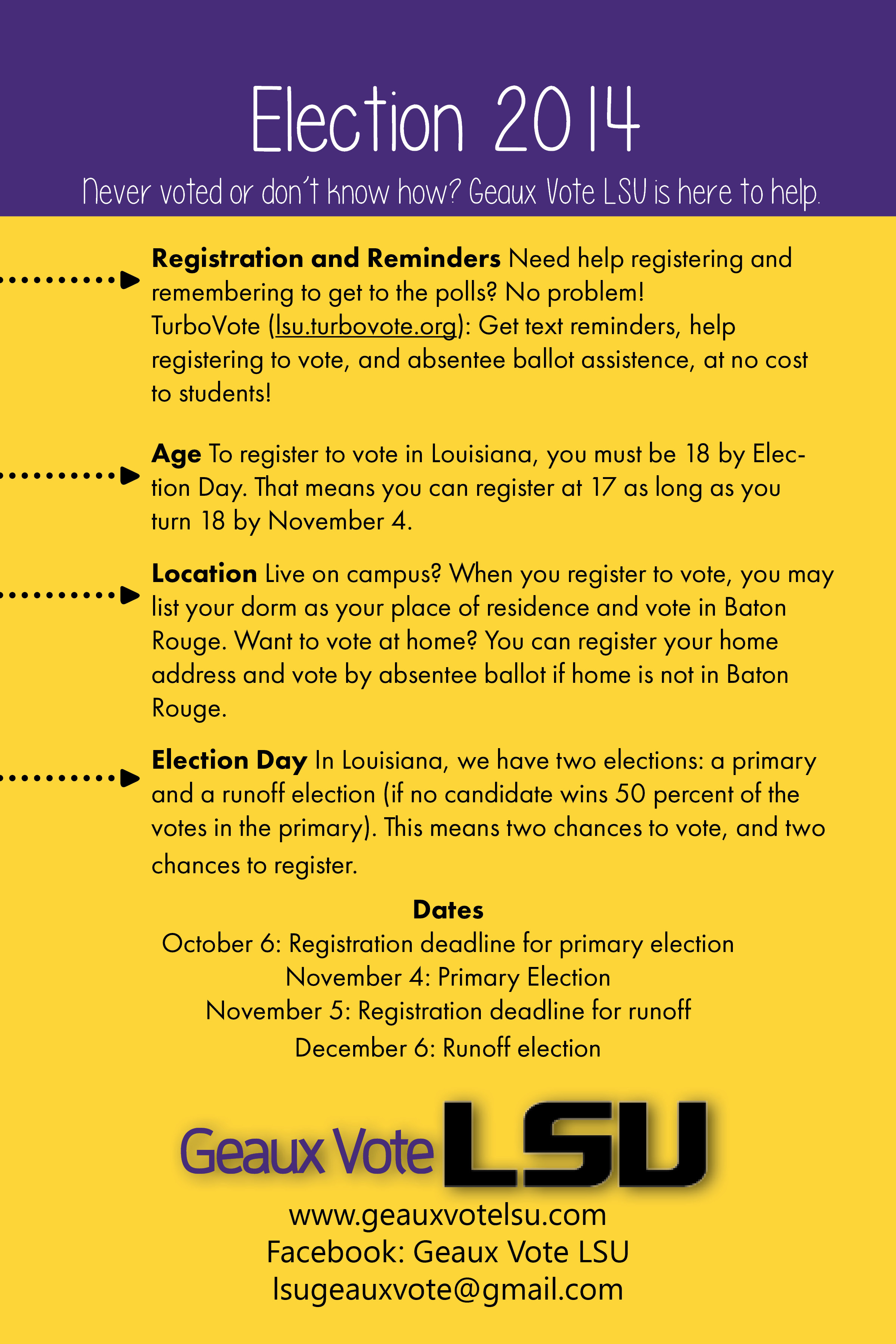 Election 2014

Never voted or don't know how? Geaux Vote LSU is here to help.

Registration and Reminders Need help registering and remembering to get to the polls? No problem! TurboVote (lsu.turbovote.org): Get text reminders, help registering to vote, and absentee ballot assistence, at no cost to students!

Age To register to vote in Louisiana, you must be 18 by Election Day. That means you can register at 17 as long as you turn 18 by November 4.

Location Live on campus? When you register to vote, you may list your dorm as your place of residence and vote in Baton Rouge. Want to vote at home? You can register your home address and vote by absentee ballot if home is not in Baton Rouge.

Election Day In Louisiana, we have two elections: a primary and a runoff election (if no candidate wins 50 percent of the votes in the primary). This means two chances to vote, and two chances to register.

Dates
October 6: Registration deadline for primary election
November 4: Primary Election
November 5: Registration deadline for runoff
December 6: Runoff election

Geaux Vote LSU

www.geauxvotelsu.com
Facebook: Geaux Vote LSU
lsugeauxvote@gmail.com